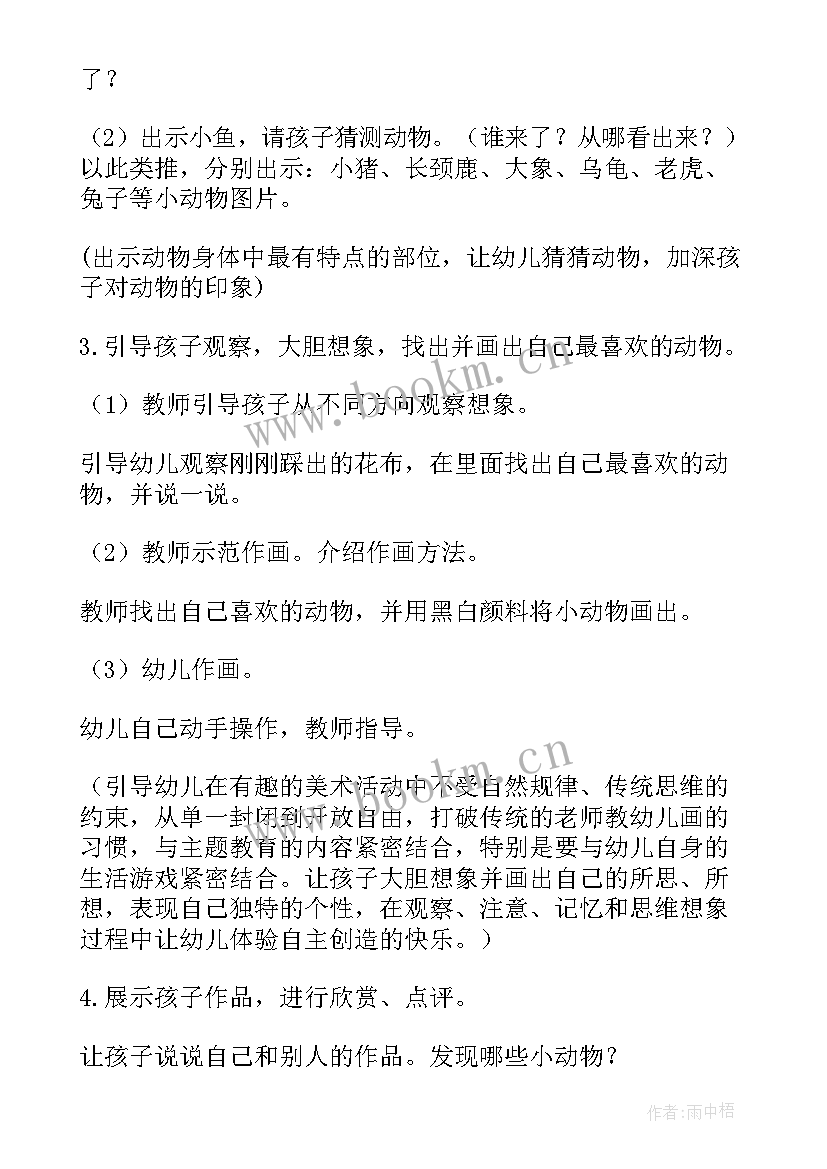 了？

（2）出示小鱼，请孩子猜测动物。（谁来了？从哪看出来？）以此类推，分别出示：小猪、长颈鹿、大象、乌龟、老虎、兔子等小动物图片。

(出示动物身体中最有特点的部位，让幼儿猜猜动物，加深孩子对动物的印象)

3.引导孩子观察，大胆想象，找出并画出自己最喜欢的动物。

（1）教师引导孩子从不同方向观察想象。

引导幼儿观察刚刚踩出的花布，在里面找出自己最喜欢的动物，并说一说。

（2）教师示范作画。介绍作画方法。

教师找出自己喜欢的动物，并用黑白颜料将小动物画出。

（3）幼儿作画。

幼儿自己动手操作，教师指导。

（引导幼儿在有趣的美术活动中不受自然规律、传统思维的约束，从单一封闭到开放自由，打破传统的老师教幼儿画的习惯，与主题教育的内容紧密结合，特别是要与幼儿自身的生活游戏紧密结合。让孩子大胆想象并画出自己的所思、所想，表现自己独特的个性，在观察、注意、记忆和思维想象过程中让幼儿体验自主创造的快乐。）

4.展示孩子作品，进行欣赏、点评。

让孩子说说自己和别人的作品。发现哪些小动物？

www.bookm.cn

www.bookm.cn

作者：雨中梧